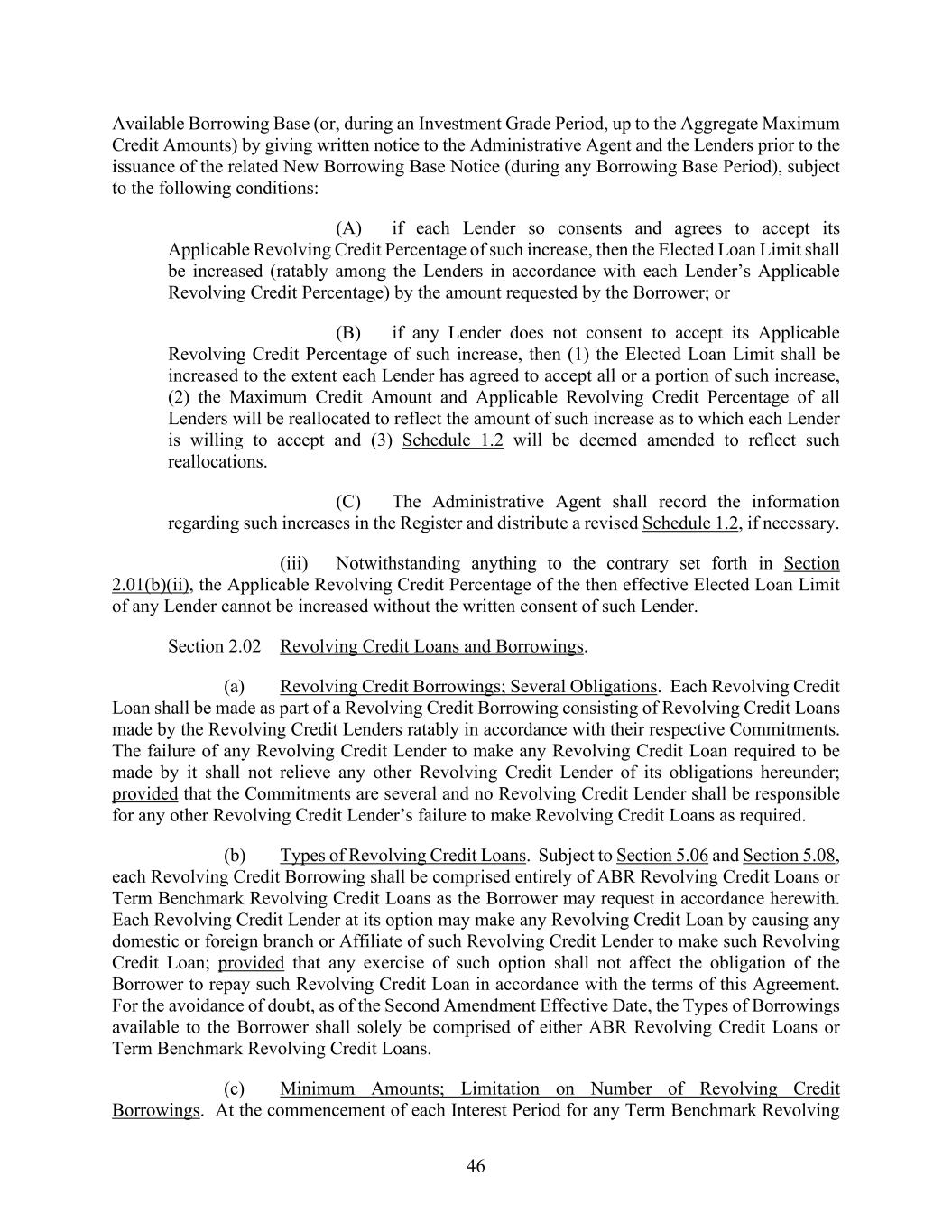 Available Borrowing Base (or, during an Investment Grade Period, up to the Aggregate Maximum Credit Amounts) by giving written notice to the Administrative Agent and the Lenders prior to the issuance of the related New Borrowing Base Notice (during any Borrowing Base Period), subject to the following conditions:

(A) if each Lender so consents and agrees to accept its Applicable Revolving Credit Percentage of such increase, then the Elected Loan Limit shall be increased (ratably among the Lenders in accordance with each Lender's Applicable Revolving Credit Percentage) by the amount requested by the Borrower; or

(B) if any Lender does not consent to accept its Applicable Revolving Credit Percentage of such increase, then (1) the Elected Loan Limit shall be increased to the extent each Lender has agreed to accept all or a portion of such increase, (2) the Maximum Credit Amount and Applicable Revolving Credit Percentage of all Lenders will be reallocated to reflect the amount of such increase as to which each Lender is willing to accept and (3) Schedule 1.2 will be deemed amended to reflect such reallocations.

(C) The Administrative Agent shall record the information regarding such increases in the Register and distribute a revised Schedule 1.2, if necessary.

(iii) Notwithstanding anything to the contrary set forth in Section 2.01(b)(ii), the Applicable Revolving Credit Percentage of the then effective Elected Loan Limit of any Lender cannot be increased without the written consent of such Lender.

Section 2.02 Revolving Credit Loans and Borrowings.

(a) Revolving Credit Borrowings; Several Obligations. Each Revolving Credit Loan shall be made as part of a Revolving Credit Borrowing consisting of Revolving Credit Loans made by the Revolving Credit Lenders ratably in accordance with their respective Commitments. The failure of any Revolving Credit Lender to make any Revolving Credit Loan required to be made by it shall not relieve any other Revolving Credit Lender of its obligations hereunder; provided that the Commitments are several and no Revolving Credit Lender shall be responsible for any other Revolving Credit Lender's failure to make Revolving Credit Loans as required.

(b) Types of Revolving Credit Loans. Subject to Section 5.06 and Section 5.08, each Revolving Credit Borrowing shall be comprised entirely of ABR Revolving Credit Loans or Term Benchmark Revolving Credit Loans as the Borrower may request in accordance herewith. Each Revolving Credit Lender at its option may make any Revolving Credit Loan by causing any domestic or foreign branch or Affiliate of such Revolving Credit Lender to make such Revolving Credit Loan; provided that any exercise of such option shall not affect the obligation of the Borrower to repay such Revolving Credit Loan in accordance with the terms of this Agreement. For the avoidance of doubt, as of the Second Amendment Effective Date, the Types of Borrowings available to the Borrower shall solely be comprised of either ABR Revolving Credit Loans or Term Benchmark Revolving Credit Loans.

(c) Minimum Amounts; Limitation on Number of Revolving Credit Borrowings. At the commencement of each Interest Period for any Term Benchmark Revolving

46